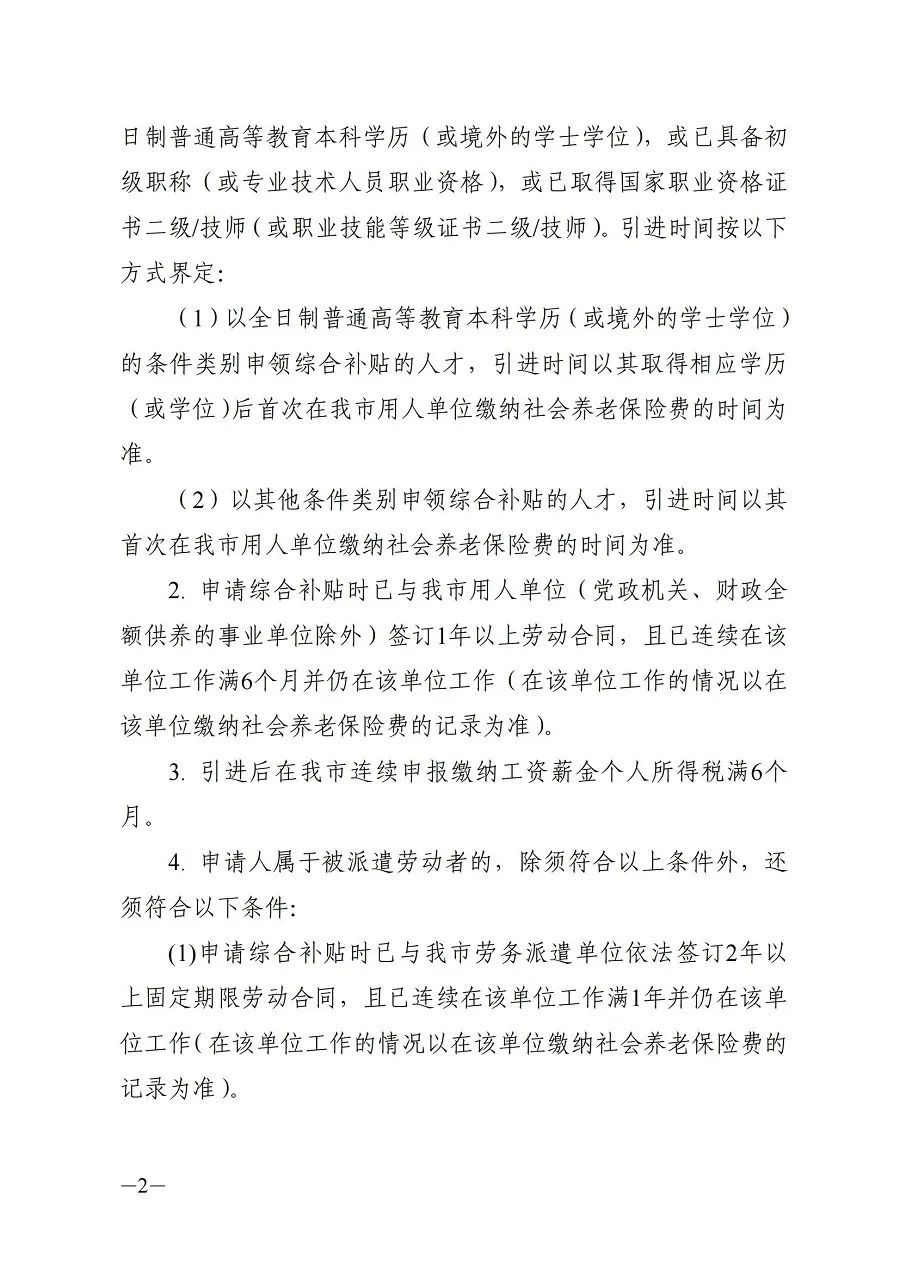 日制普通高等教育本科学历（或境外的学士学位），或已具备初级职称（或专业技术人员职业资格），或已取得国家职业资格证书二级/技师（或职业技能等级证书二级/技师）。引进时间按以下方式界定：

（1）以全日制普通高等教育本科学历（或境外的学士学位）的条件类别申领综合补贴的人才，引进时间以其取得相应学历（或学位）后首次在我市用人单位缴纳社会养老保险费的时间为准。

（2）以其他条件类别申领综合补贴的人才，引进时间以其首次在我市用人单位缴纳社会养老保险费的时间为准。

2. 申请综合补贴时已与我市用人单位（党政机关、财政全额供养的事业单位除外）签订1年以上劳动合同，且已连续在该单位工作满6个月并仍在该单位工作（在该单位工作的情况以在该单位缴纳社会养老保险费的记录为准）。

3. 引进后在我市连续申报缴纳工资薪金个人所得税满6个月。

4. 申请人属于被派遣劳动者的，除须符合以上条件外，还须符合以下条件：

(1)申请综合补贴时已与我市劳务派遣单位依法签订2年以上固定期限劳动合同，且已连续在该单位工作满1年并仍在该单位工作（在该单位工作的情况以在该单位缴纳社会养老保险费的记录为准）。

—2—